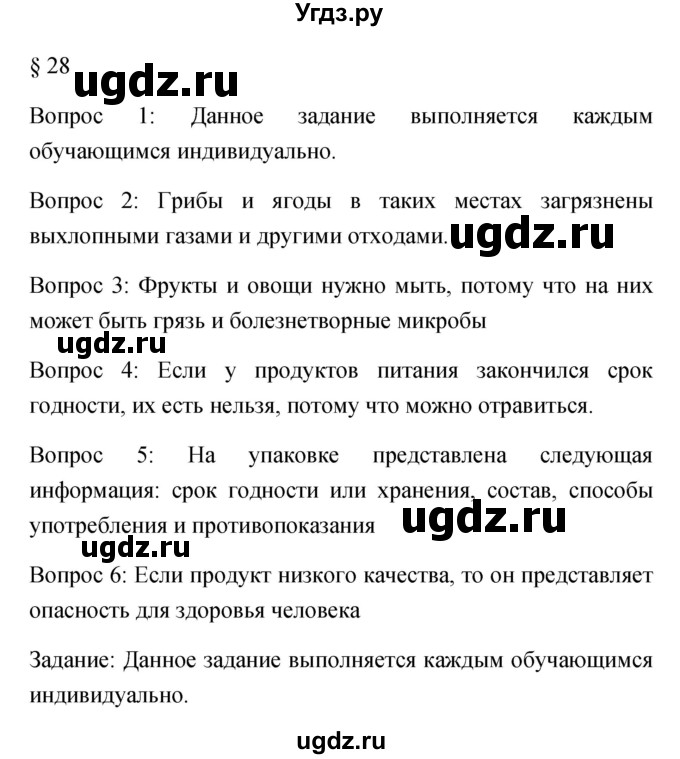 Угдз.ру

§ 28 ugdz.ru

Вопрос 1: Данное задание выполняется каждым обучающимся индивидуально.

Вопрос 2: Грибы и ягоды в таких местах загрязнены выхлопными газами и другими отходами. ugdz.ru

Вопрос 3: Фрукты и овощи нужно мыть, потому что на них может быть грязь и болезнетворные микробы

ugdz.ru

Вопрос 4: Если у продуктов питания закончился срок годности, их есть нельзя, потому что можно отравиться.

Вопрос 5: На упаковке представлена следующая информация: срок годности или хранения, состав, способы употребления и противопоказания ugdz.ru

ugdz.ru

Вопрос 6: Если продукт низкого качества, то он представляет опасность для здоровья человека

Задание: Данное задание выполняется каждым обучающимся индивидуально.

ugdz.ru